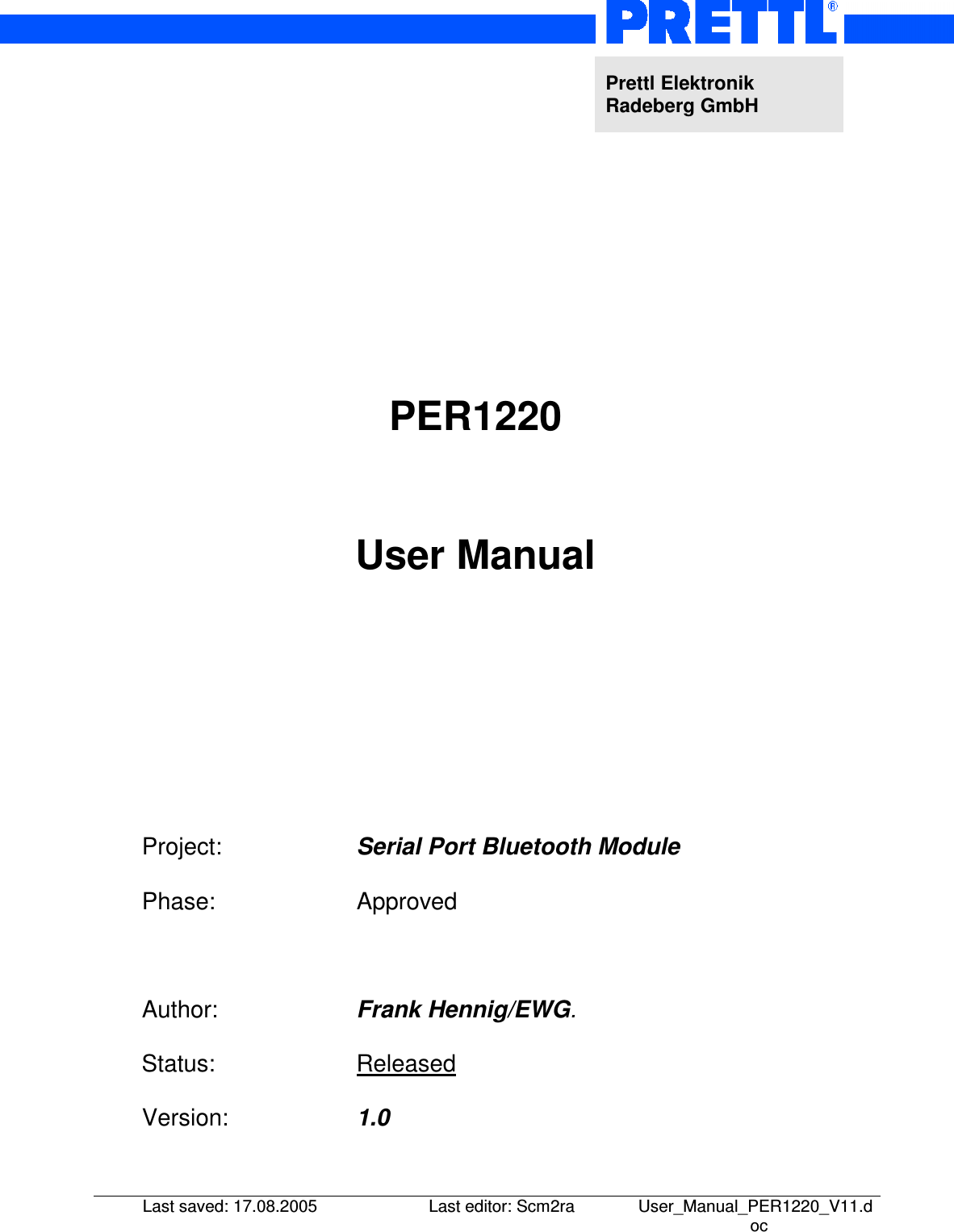 PRETTL®

Prettl Elektronik
Radeberg GmbH

PER1220

User Manual

Project: Serial Port Bluetooth Module

Phase: Approved

Author: Frank Hennig/EWG.

Status: Released

Version: 1.0

Last saved: 17.08.2005 Last editor: Scm2ra User_Manual_PER1220_V11.doc